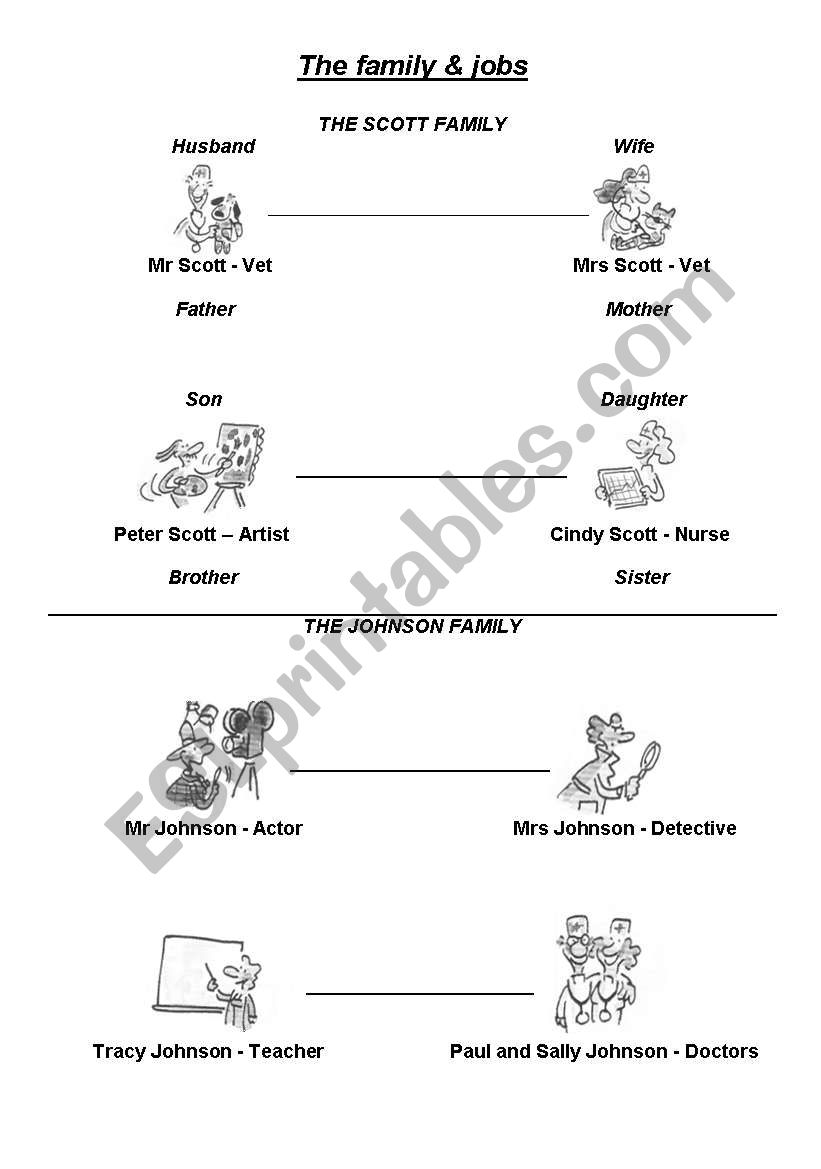 The family & jobs

THE SCOTT FAMILY

Husband

Wife

Mr Scott - Vet

Mrs Scott - Vet

Father

Mother

Son

Daughter

Peter Scott – Artist

Cindy Scott - Nurse

Brother

Sister

THE JOHNSON FAMILY

Mr Johnson - Actor

Mrs Johnson - Detective

Tracy Johnson - Teacher

Paul and Sally Johnson - Doctors

ESLprintables.com